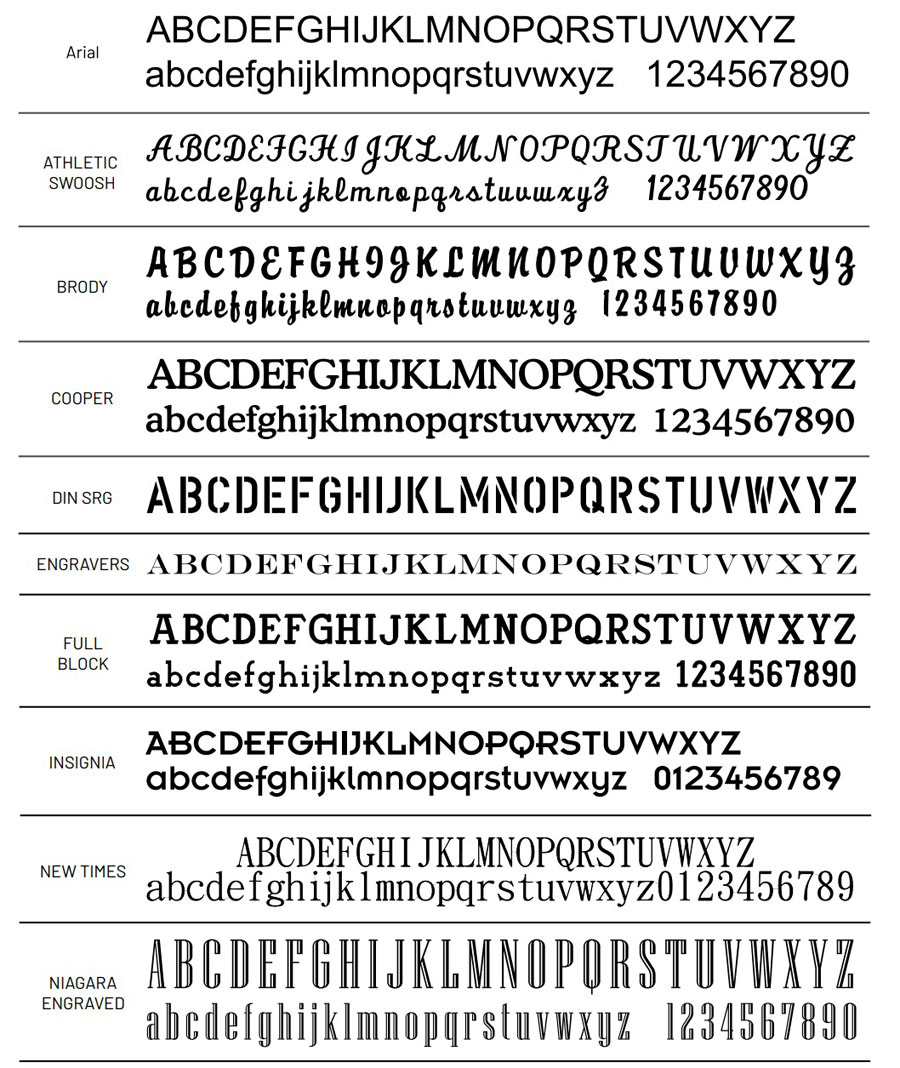 Arial
ABCDEFGHIJKLMNOPQRSTUVWXYZ
abcdefghijklmnopqrstuvwxyz 1234567890

ATHLETIC SWOOSH
ABCDEFGHIJKLMNOPQRSTUVWXYZ
abcdefghijklmnopqrstuvwxyz 1234567890

BRODY
ABCDEFGHIJKLMNOPQRSTUVWXYZ
abcdefghijklmnopqrstuvwxyz 1234567890

COOPER
ABCDEFGHIJKLMNOPQRSTUVWXYZ
abcdefghijklmnopqrstuvwxyz 1234567890

DIN SRG
ABCDEFGHIJKLMNOPQRSTUVWXYZ

ENGRAVERS
ABCDEFGHIJKLMNOPQRSTUVWXYZ

FULL BLOCK
ABCDEFGHIJKLMNOPQRSTUVWXYZ
abcdefghijklmnopqrstuvwxyz 1234567890

INSIGNIA
ABCDEFGHIJKLMNOPQRSTUVWXYZ
abcdefghijklmnopqrstuvwxyz 0123456789

NEW TIMES
ABCDEFGHIJKLMNOPQRSTUVWXYZ
abcdefghijklmnopqrstuvwxyz0123456789

NIAGARA ENGRAVED
ABCDEFGHIJKLMNOPQRSTUVWXYZ
abcdefghijklmnopqrstuvwxyz 1234567890